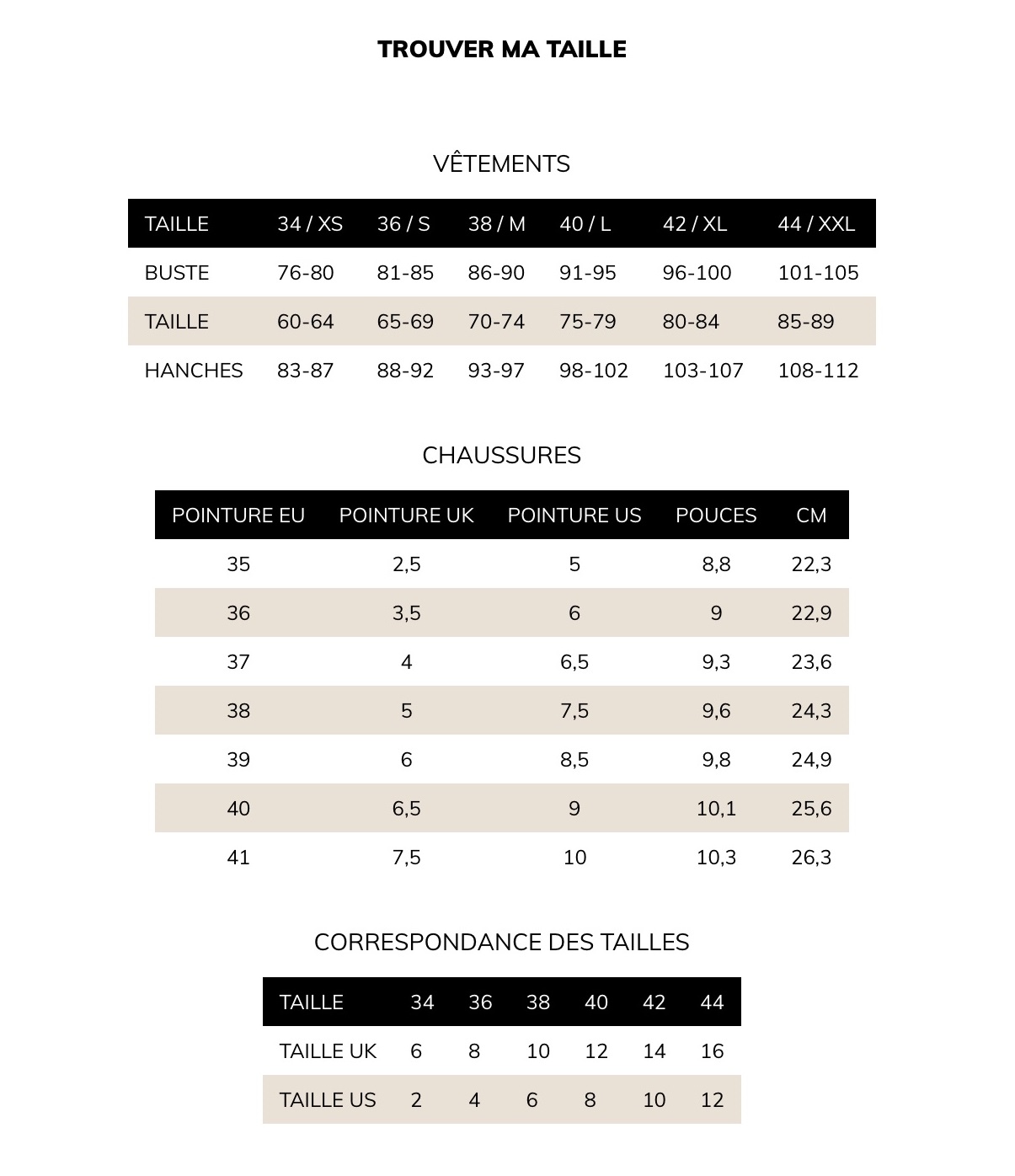 TROUVER MA TAILLE

VÊTEMENTS

| TAILLE | 34 / XS | 36 / S | 38 / M | 40 / L | 42 / XL | 44 / XXL |
|---|---|---|---|---|---|---|
| BUSTE | 76-80 | 81-85 | 86-90 | 91-95 | 96-100 | 101-105 |
| TAILLE | 60-64 | 65-69 | 70-74 | 75-79 | 80-84 | 85-89 |
| HANCHES | 83-87 | 88-92 | 93-97 | 98-102 | 103-107 | 108-112 |

CHAUSSURES

| POINTURE EU | POINTURE UK | POINTURE US | POUCES | CM |
|---|---|---|---|---|
| 35 | 2,5 | 5 | 8,8 | 22,3 |
| 36 | 3,5 | 6 | 9 | 22,9 |
| 37 | 4 | 6,5 | 9,3 | 23,6 |
| 38 | 5 | 7,5 | 9,6 | 24,3 |
| 39 | 6 | 8,5 | 9,8 | 24,9 |
| 40 | 6,5 | 9 | 10,1 | 25,6 |
| 41 | 7,5 | 10 | 10,3 | 26,3 |

CORRESPONDANCE DES TAILLES

| TAILLE | 34 | 36 | 38 | 40 | 42 | 44 |
|---|---|---|---|---|---|---|
| TAILLE UK | 6 | 8 | 10 | 12 | 14 | 16 |
| TAILLE US | 2 | 4 | 6 | 8 | 10 | 12 |